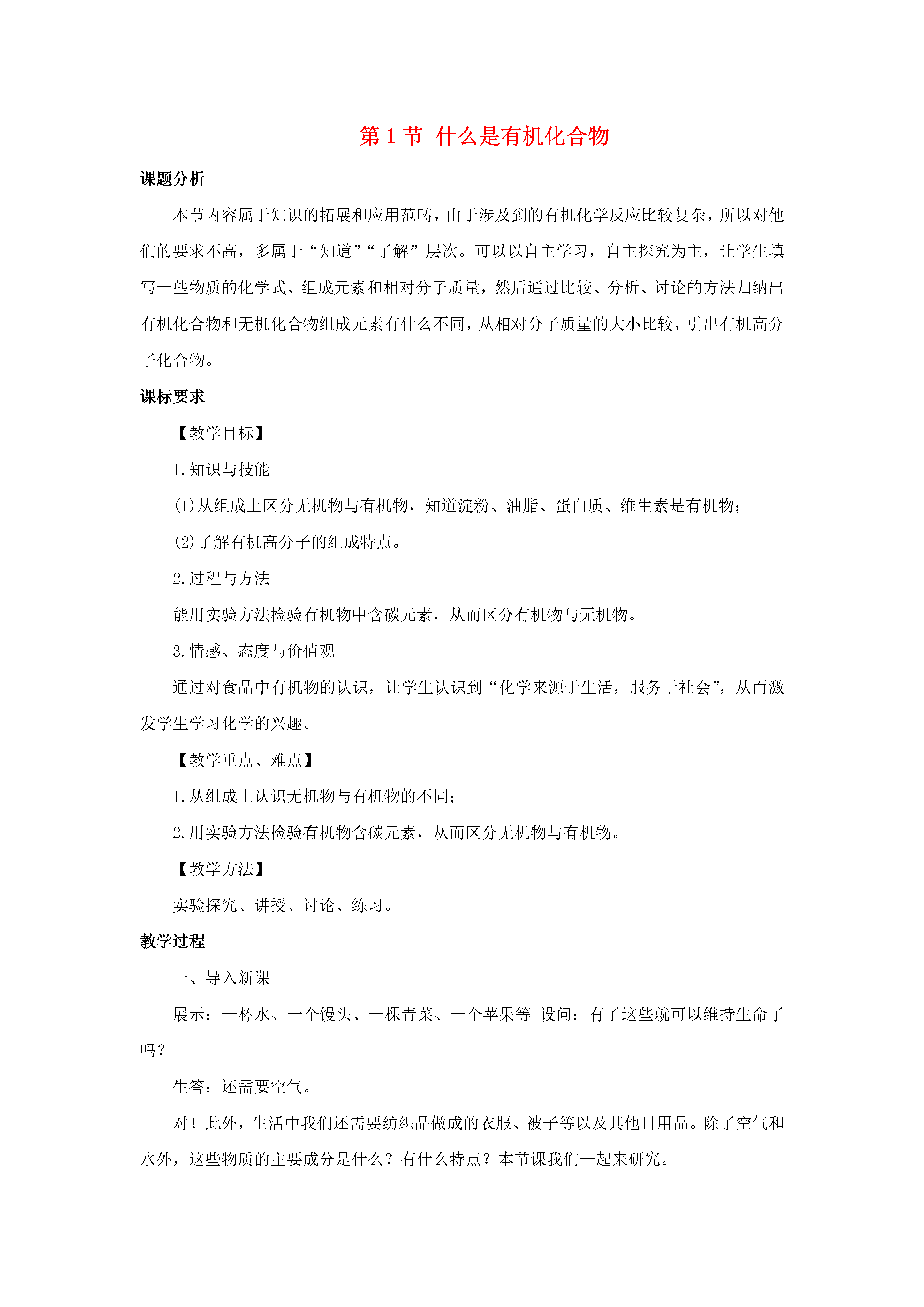 第 1 节 什么是有机化合物

课题分析

本节内容属于知识的拓展和应用范畴，由于涉及到的有机化学反应比较复杂，所以对他们的要求不高，多属于“知道”“了解”层次。可以以自主学习，自主探究为主，让学生填写一些物质的化学式、组成元素和相对分子质量，然后通过比较、分析、讨论的方法归纳出有机化合物和无机化合物组成元素有什么不同，从相对分子质量的大小比较，引出有机高分子化合物。

课标要求

【教学目标】

1.知识与技能

(1)从组成上区分无机物与有机物，知道淀粉、油脂、蛋白质、维生素是有机物；

(2)了解有机高分子的组成特点。

2.过程与方法

能用实验方法检验有机物中含碳元素，从而区分有机物与无机物。

3.情感、态度与价值观

通过对食品中有机物的认识，让学生认识到“化学来源于生活，服务于社会”，从而激发学生学习化学的兴趣。

【教学重点、难点】

1.从组成上认识无机物与有机物的不同；

2.用实验方法检验有机物含碳元素，从而区分无机物与有机物。

【教学方法】

实验探究、讲授、讨论、练习。

教学过程

一、导入新课

展示：一杯水、一个馒头、一棵青菜、一个苹果等 设问：有了这些就可以维持生命了吗？

生答：还需要空气。

对！此外，生活中我们还需要纺织品做成的衣服、被子等以及其他日用品。除了空气和水外，这些物质的主要成分是什么？有什么特点？本节课我们一起来研究。